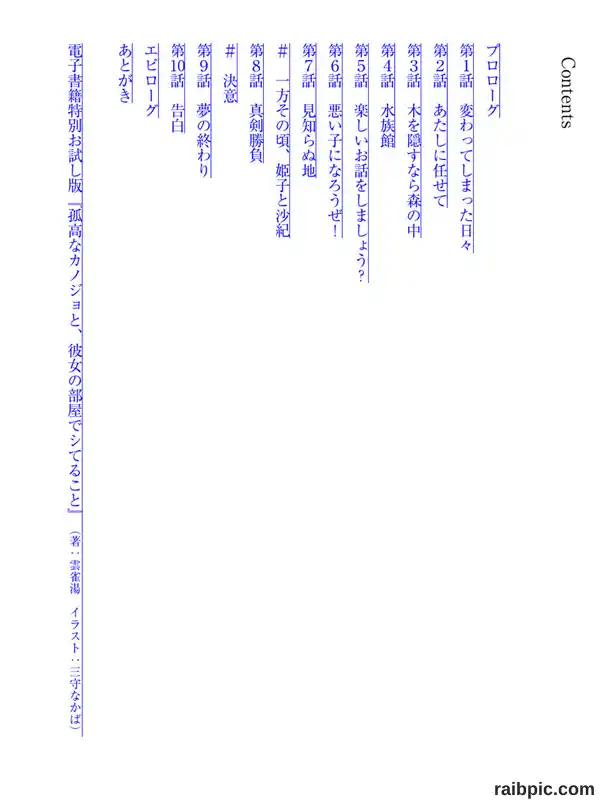 Contents

プロローグ

第1話 変わってしまった日々

第2話 あたしに任せて

第3話 木を隠すなら森の中

第4話 水族館

第5話 楽しいお話をしましょう?

第6話 悪い子になろうぜ!

第7話 見知らぬ地

# 一方その頃、姫子と沙紀

第8話 真剣勝負

# 決意

第9話 夢の終わり

第10話 告白

エピローグ

あとがき

電子書籍特別お試し版『孤高なカノジョと、彼女の部屋でシてること』(著:雲雀湯 イラスト:三守なかば)

raibpic.com